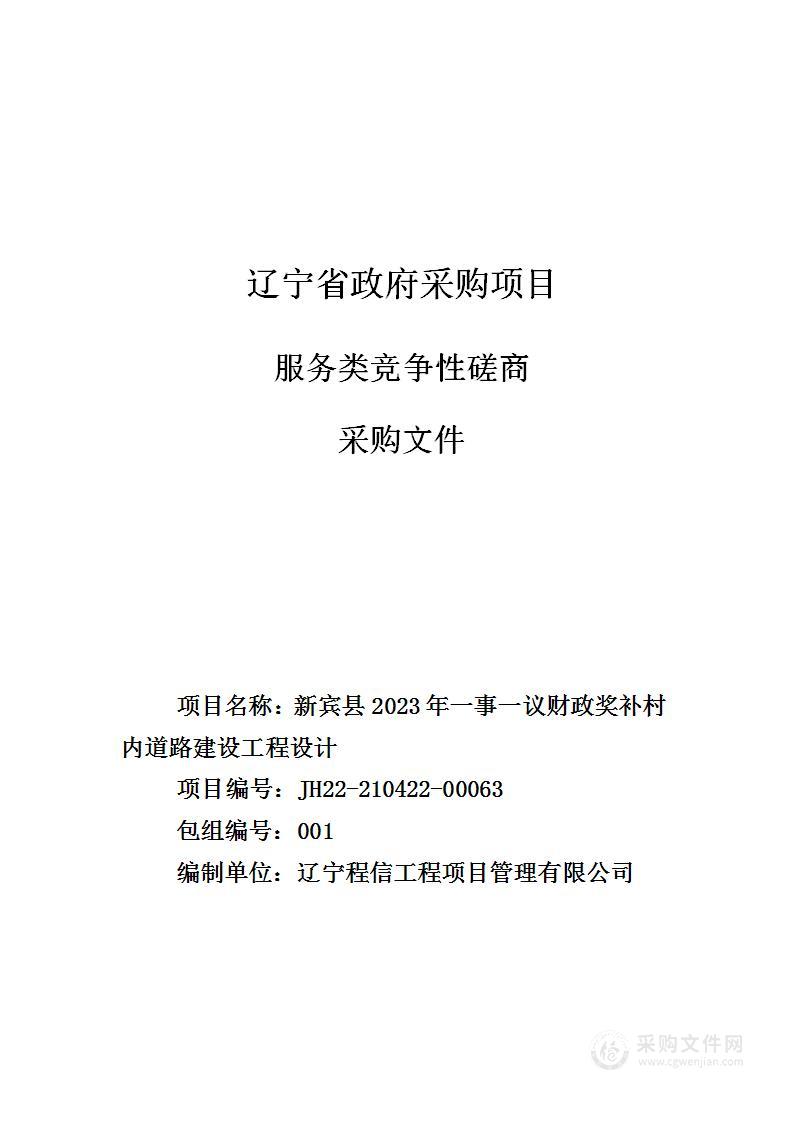 辽宁省政府采购项目

服务类竞争性磋商

采购文件

项目名称：新宾县 2023 年一事一议财政奖补村内道路建设工程设计

项目编号：JH22-210422-00063

包组编号：001

编制单位：辽宁程信工程项目管理有限公司

采购文件网
www.cgwenjian.com